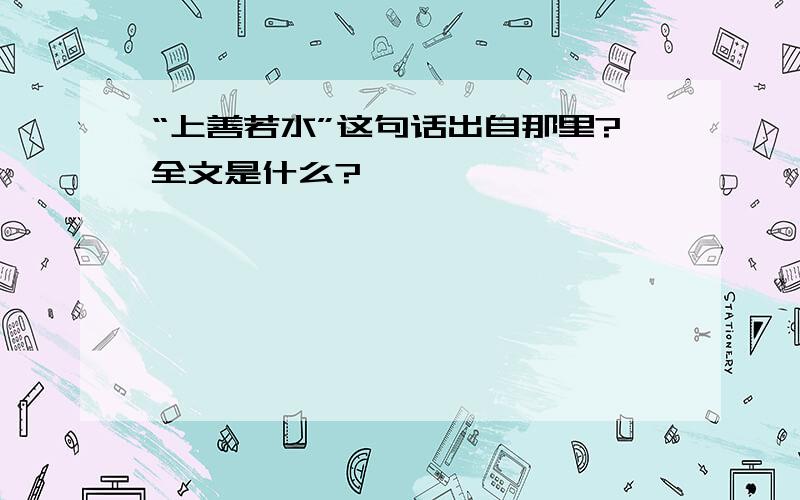 “上善若水”这句话出自那里?全文是什么?

STATIONERY